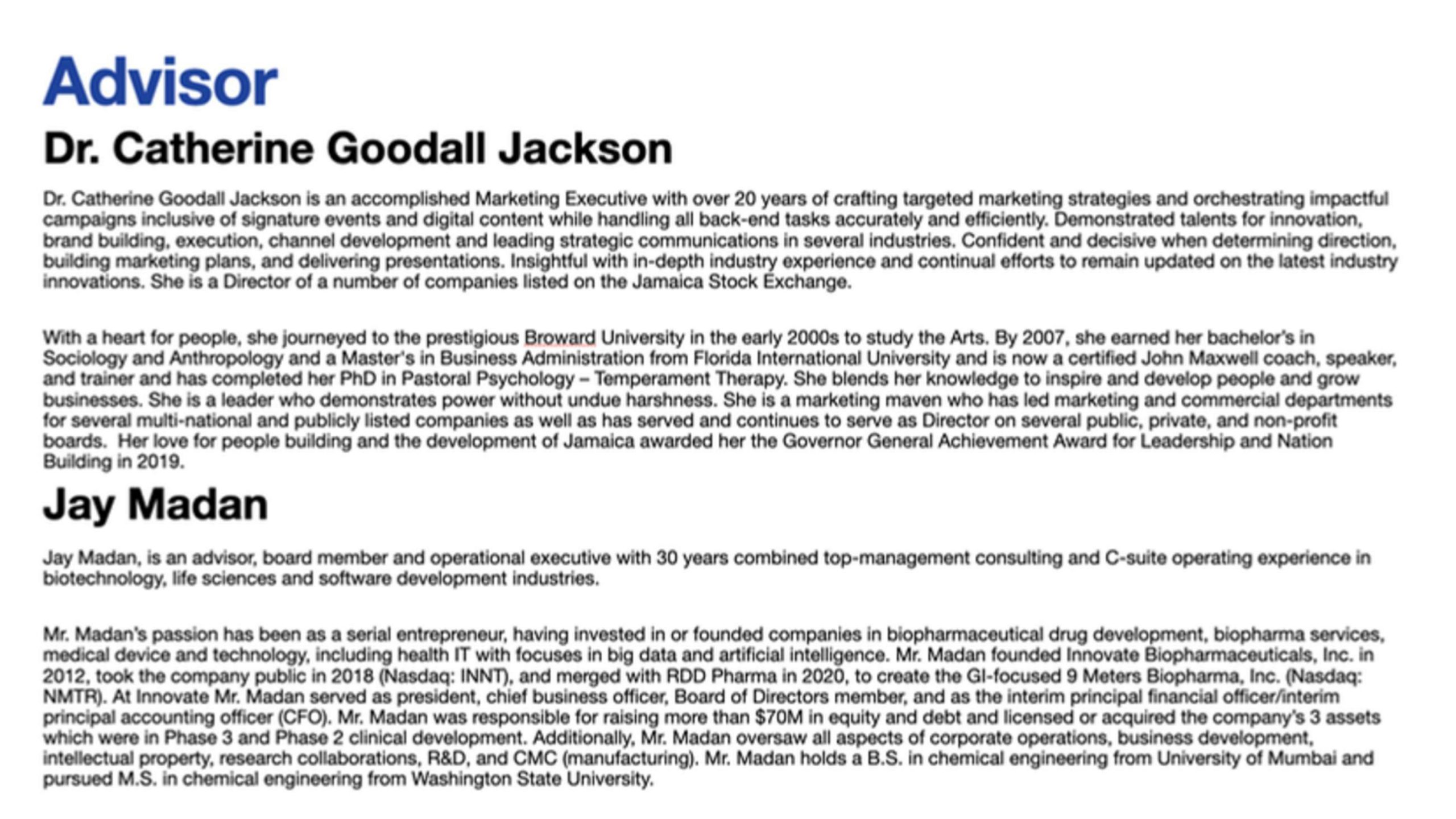 Advisor

Dr. Catherine Goodall Jackson

Dr. Catherine Goodall Jackson is an accomplished Marketing Executive with over 20 years of crafting targeted marketing strategies and orchestrating impactful campaigns inclusive of signature events and digital content while handling all back-end tasks accurately and efficiently. Demonstrated talents for innovation, brand building, execution, channel development and leading strategic communications in several industries. Confident and decisive when determining direction, building marketing plans, and delivering presentations. Insightful with in-depth industry experience and continual efforts to remain updated on the latest industry innovations. She is a Director of a number of companies listed on the Jamaica Stock Exchange.

With a heart for people, she journeyed to the prestigious Broward University in the early 2000s to study the Arts. By 2007, she earned her bachelor's in Sociology and Anthropology and a Master's in Business Administration from Florida International University and is now a certified John Maxwell coach, speaker, and trainer and has completed her PhD in Pastoral Psychology – Temperament Therapy. She blends her knowledge to inspire and develop people and grow businesses. She is a leader who demonstrates power without undue harshness. She is a marketing maven who has led marketing and commercial departments for several multi-national and publicly listed companies as well as has served and continues to serve as Director on several public, private, and non-profit boards. Her love for people building and the development of Jamaica awarded her the Governor General Achievement Award for Leadership and Nation Building in 2019.

Jay Madan

Jay Madan, is an advisor, board member and operational executive with 30 years combined top-management consulting and C-suite operating experience in biotechnology, life sciences and software development industries.

Mr. Madan's passion has been as a serial entrepreneur, having invested in or founded companies in biopharmaceutical drug development, biopharma services, medical device and technology, including health IT with focuses in big data and artificial intelligence. Mr. Madan founded Innovate Biopharmaceuticals, Inc. in 2012, took the company public in 2018 (Nasdaq: INNT), and merged with RDD Pharma in 2020, to create the GI-focused 9 Meters Biopharma, Inc. (Nasdaq: NMTR). At Innovate Mr. Madan served as president, chief business officer, Board of Directors member, and as the interim principal financial officer/interim principal accounting officer (CFO). Mr. Madan was responsible for raising more than $70M in equity and debt and licensed or acquired the company's 3 assets which were in Phase 3 and Phase 2 clinical development. Additionally, Mr. Madan oversaw all aspects of corporate operations, business development, intellectual property, research collaborations, R&D, and CMC (manufacturing). Mr. Madan holds a B.S. in chemical engineering from University of Mumbai and pursued M.S. in chemical engineering from Washington State University.